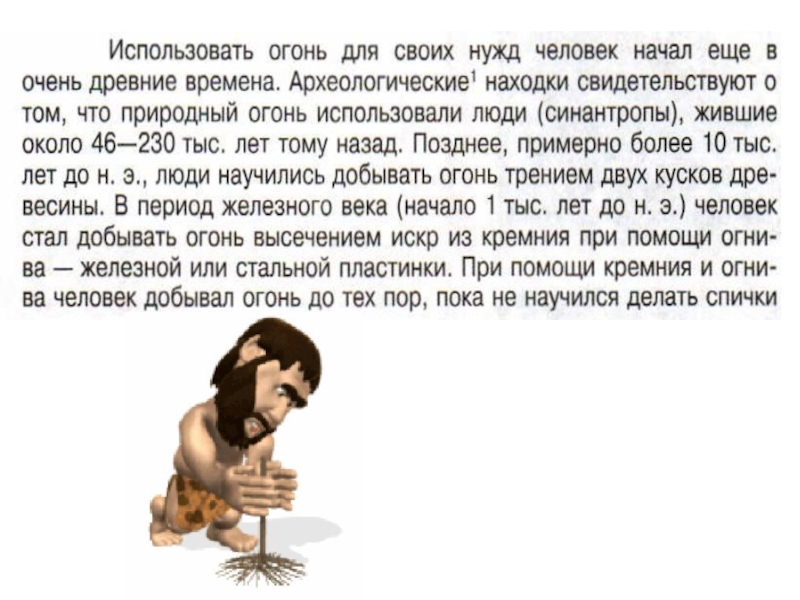 Использовать огонь для своих нужд человек начал еще в очень древние времена. Археологические$^1$ находки свидетельствуют о том, что природный огонь использовали люди (синантропы), жившие около 46—230 тыс. лет тому назад. Позднее, примерно более 10 тыс. лет до н. э., люди научились добывать огонь трением двух кусков древесины. В период железного века (начало 1 тыс. лет до н. э.) человек стал добывать огонь высечением искр из кремния при помощи огнива — железной или стальной пластинки. При помощи кремния и огнива человек добывал огонь до тех пор, пока не научился делать спички